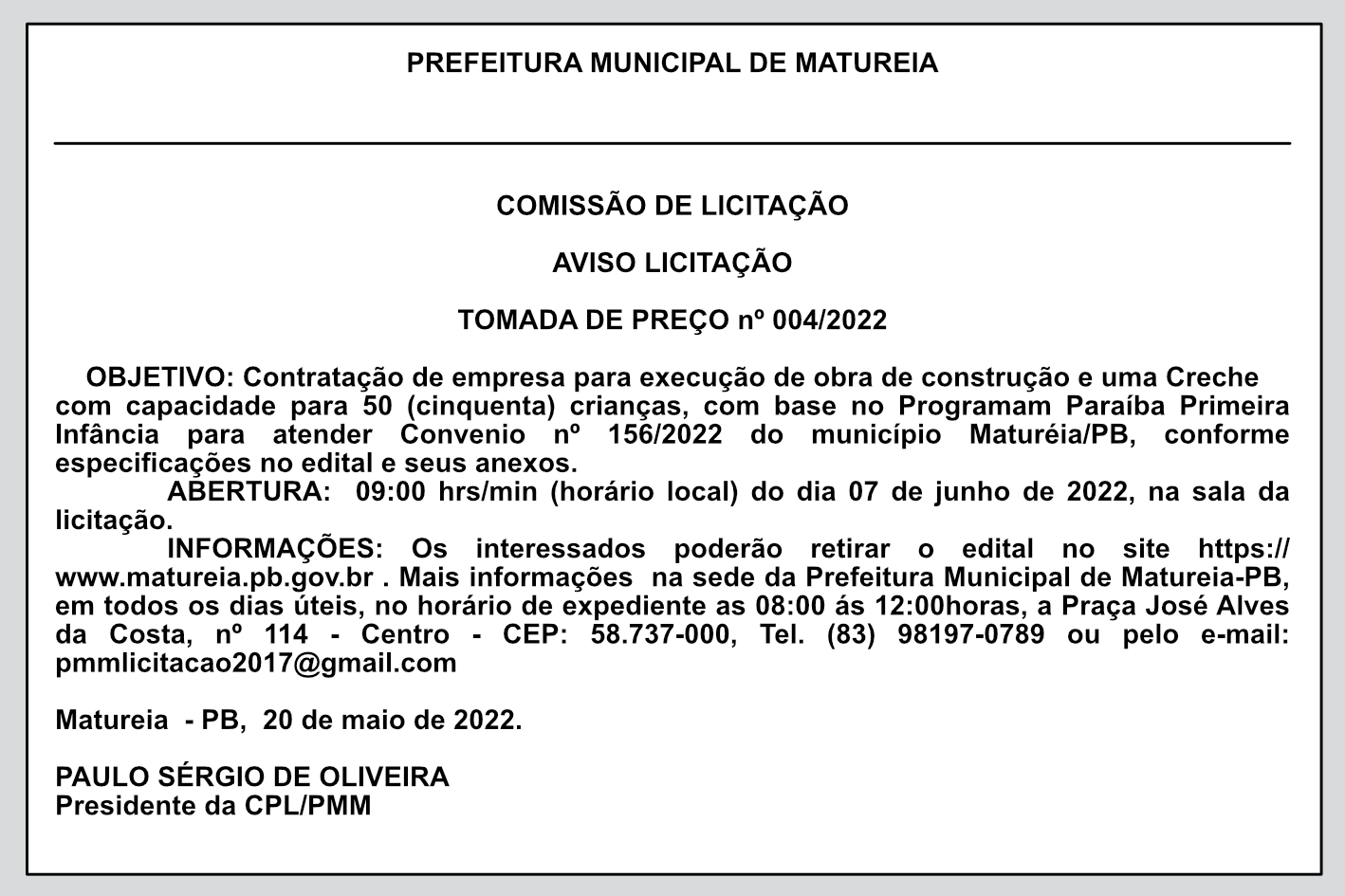 PREFEITURA MUNICIPAL DE MATUREIA

COMISSÃO DE LICITAÇÃO

AVISO LICITAÇÃO

TOMADA DE PREÇO nº 004/2022

OBJETIVO: Contratação de empresa para execução de obra de construção e uma Creche com capacidade para 50 (cinquenta) crianças, com base no Programam Paraíba Primeira Infância para atender Convenio nº 156/2022 do município Maturéia/PB, conforme especificações no edital e seus anexos.

ABERTURA: 09:00 hrs/min (horário local) do dia 07 de junho de 2022, na sala da licitação.

INFORMAÇÕES: Os interessados poderão retirar o edital no site https://www.matureia.pb.gov.br . Mais informações na sede da Prefeitura Municipal de Matureia-PB, em todos os dias úteis, no horário de expediente as 08:00 ás 12:00horas, a Praça José Alves da Costa, nº 114 - Centro - CEP: 58.737-000, Tel. (83) 98197-0789 ou pelo e-mail: pmmlicitacao2017@gmail.com

Matureia - PB, 20 de maio de 2022.

PAULO SÉRGIO DE OLIVEIRA
Presidente da CPL/PMM